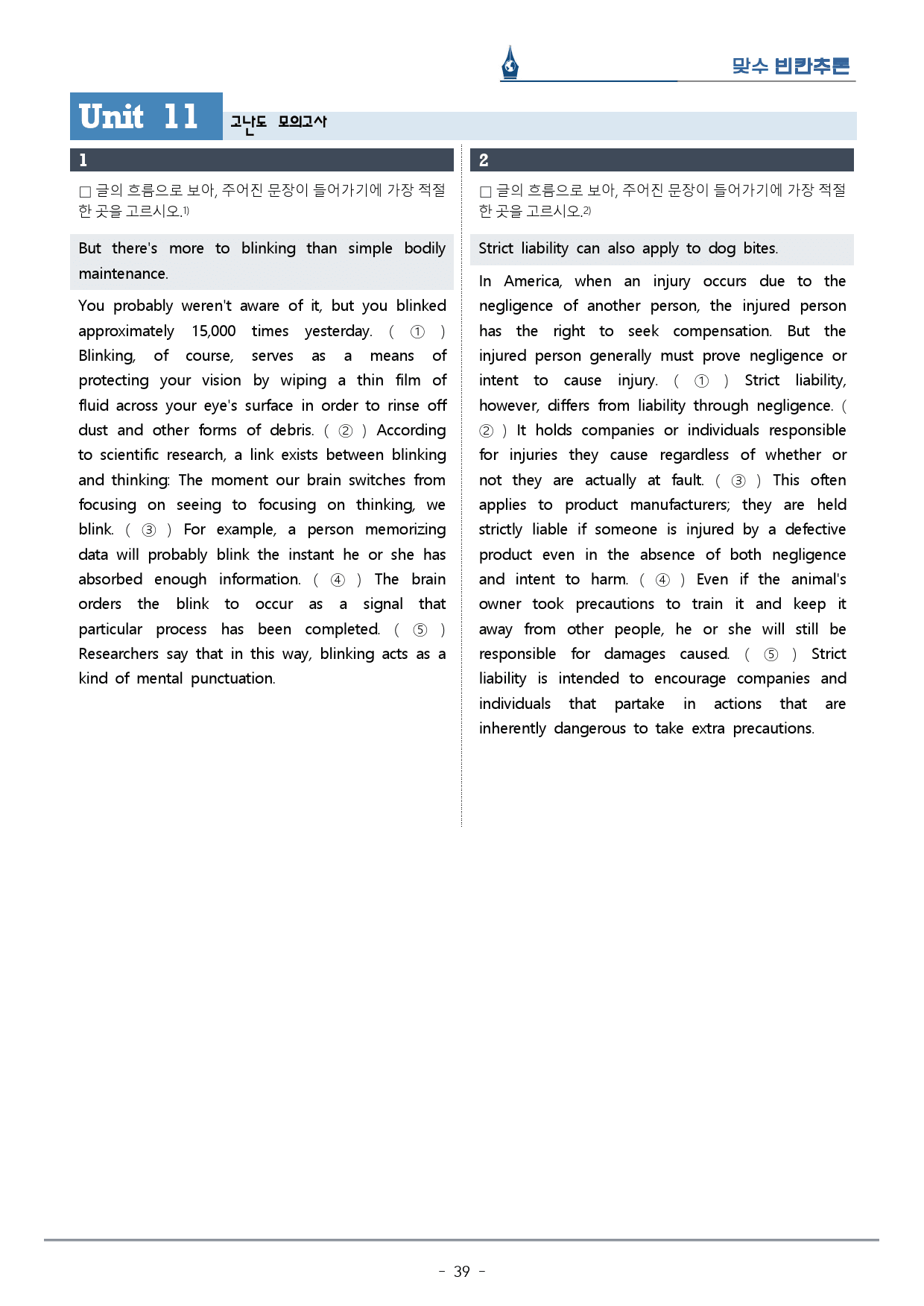 맞수 빈칸추론

Unit 11 고난도 모의고사

1

☐ 글의 흐름으로 보아, 주어진 문장이 들어가기에 가장 적절한 곳을 고르시오.$^{1)}$

But there's more to blinking than simple bodily maintenance.

You probably weren't aware of it, but you blinked approximately 15,000 times yesterday. ( ① ) Blinking, of course, serves as a means of protecting your vision by wiping a thin film of fluid across your eye's surface in order to rinse off dust and other forms of debris. ( ② ) According to scientific research, a link exists between blinking and thinking: The moment our brain switches from focusing on seeing to focusing on thinking, we blink. ( ③ ) For example, a person memorizing data will probably blink the instant he or she has absorbed enough information. ( ④ ) The brain orders the blink to occur as a signal that particular process has been completed. ( ⑤ ) Researchers say that in this way, blinking acts as a kind of mental punctuation.

2

☐ 글의 흐름으로 보아, 주어진 문장이 들어가기에 가장 적절한 곳을 고르시오.$^{2)}$

Strict liability can also apply to dog bites.

In America, when an injury occurs due to the negligence of another person, the injured person has the right to seek compensation. But the injured person generally must prove negligence or intent to cause injury. ( ① ) Strict liability, however, differs from liability through negligence. ( ② ) It holds companies or individuals responsible for injuries they cause regardless of whether or not they are actually at fault. ( ③ ) This often applies to product manufacturers; they are held strictly liable if someone is injured by a defective product even in the absence of both negligence and intent to harm. ( ④ ) Even if the animal's owner took precautions to train it and keep it away from other people, he or she will still be responsible for damages caused. ( ⑤ ) Strict liability is intended to encourage companies and individuals that partake in actions that are inherently dangerous to take extra precautions.

- 39 -